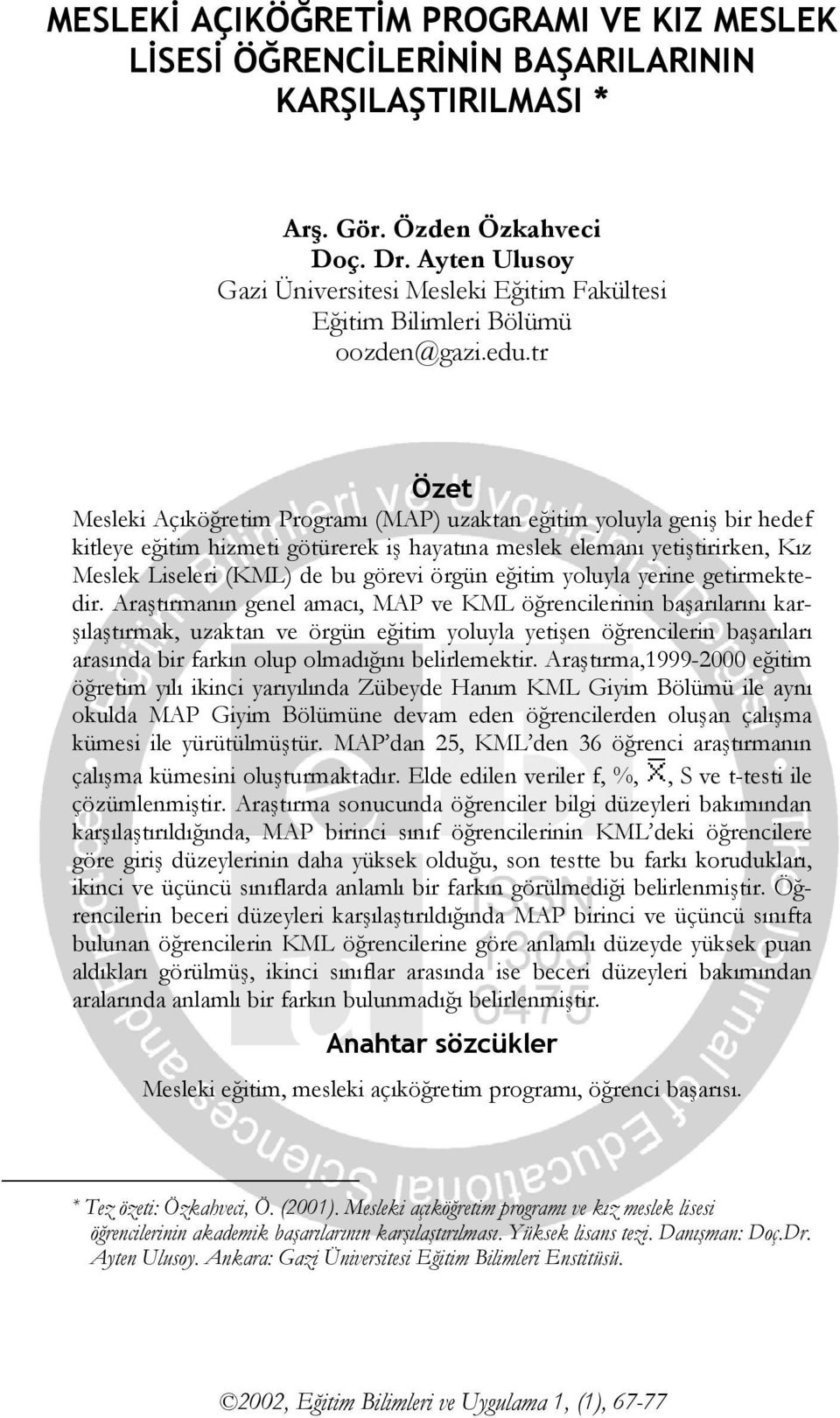 MESLEKİ AÇIKÖĞRETİM PROGRAMI VE KIZ MESLEK LİSESİ ÖĞRENCİLERİNİN BAŞARILARININ KARŞILAŞTIRILMASI *

Arş. Gör. Özden Özkahveci
Doç. Dr. Ayten Ulusoy
Gazi Üniversitesi Mesleki Eğitim Fakültesi
Eğitim Bilimleri Bölümü
oozden@gazi.edu.tr

Özet

Mesleki Açıköğretim Programı (MAP) uzaktan eğitim yoluyla geniş bir hedef kitleye eğitim hizmeti götürerek iş hayatına meslek elemanı yetiştirirken, Kız Meslek Liseleri (KML) de bu görevi örgün eğitim yoluyla yerine getirmektedir. Araştırmanın genel amacı, MAP ve KML öğrencilerinin başarılarını karşılaştırmak, uzaktan ve örgün eğitim yoluyla yetişen öğrencilerin başarıları arasında bir farkın olup olmadığını belirlemektir. Araştırma,1999-2000 eğitim öğretim yılı ikinci yarıyılında Zübeyde Hanım KML Giyim Bölümü ile aynı okulda MAP Giyim Bölümüne devam eden öğrencilerden oluşan çalışma kümesi ile yürütülmüştür. MAP'dan 25, KML'den 36 öğrenci araştırmanın çalışma kümesini oluşturmaktadır. Elde edilen veriler f, %, $\bar{X}$, S ve t-testi ile çözümlenmiştir. Araştırma sonucunda öğrenciler bilgi düzeyleri bakımından karşılaştırıldığında, MAP birinci sınıf öğrencilerinin KML'deki öğrencilere göre giriş düzeylerinin daha yüksek olduğu, son testte bu farkı korudukları, ikinci ve üçüncü sınıflarda anlamlı bir farkın görülmediği belirlenmiştir. Öğrencilerin beceri düzeyleri karşılaştırıldığında MAP birinci ve üçüncü sınıfta bulunan öğrencilerin KML öğrencilerine göre anlamlı düzeyde yüksek puan aldıkları görülmüş, ikinci sınıflar arasında ise beceri düzeyleri bakımından aralarında anlamlı bir farkın bulunmadığı belirlenmiştir.

Anahtar sözcükler

Mesleki eğitim, mesleki açıköğretim programı, öğrenci başarısı.

* Tez özeti: Özkahveci, Ö. (2001). Mesleki açıköğretim programı ve kız meslek lisesi öğrencilerinin akademik başarılarının karşılaştırılması. Yüksek lisans tezi. Danışman: Doç.Dr. Ayten Ulusoy. Ankara: Gazi Üniversitesi Eğitim Bilimleri Enstitüsü.

©2002, Eğitim Bilimleri ve Uygulama 1, (1), 67-77